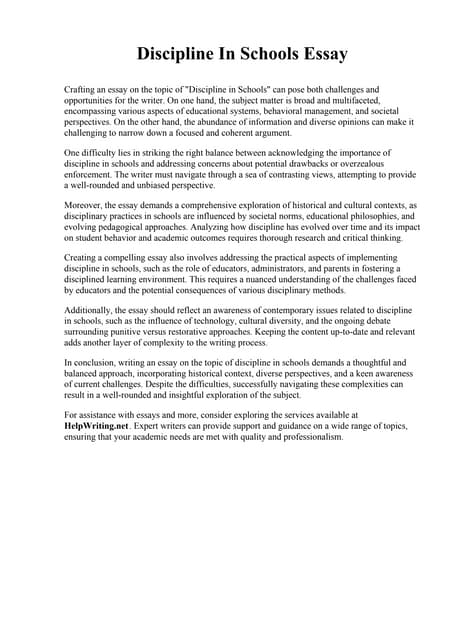 Discipline In Schools Essay

Crafting an essay on the topic of "Discipline in Schools" can pose both challenges and opportunities for the writer. On one hand, the subject matter is broad and multifaceted, encompassing various aspects of educational systems, behavioral management, and societal perspectives. On the other hand, the abundance of information and diverse opinions can make it challenging to narrow down a focused and coherent argument.

One difficulty lies in striking the right balance between acknowledging the importance of discipline in schools and addressing concerns about potential drawbacks or overzealous enforcement. The writer must navigate through a sea of contrasting views, attempting to provide a well-rounded and unbiased perspective.

Moreover, the essay demands a comprehensive exploration of historical and cultural contexts, as disciplinary practices in schools are influenced by societal norms, educational philosophies, and evolving pedagogical approaches. Analyzing how discipline has evolved over time and its impact on student behavior and academic outcomes requires thorough research and critical thinking.

Creating a compelling essay also involves addressing the practical aspects of implementing discipline in schools, such as the role of educators, administrators, and parents in fostering a disciplined learning environment. This requires a nuanced understanding of the challenges faced by educators and the potential consequences of various disciplinary methods.

Additionally, the essay should reflect an awareness of contemporary issues related to discipline in schools, such as the influence of technology, cultural diversity, and the ongoing debate surrounding punitive versus restorative approaches. Keeping the content up-to-date and relevant adds another layer of complexity to the writing process.

In conclusion, writing an essay on the topic of discipline in schools demands a thoughtful and balanced approach, incorporating historical context, diverse perspectives, and a keen awareness of current challenges. Despite the difficulties, successfully navigating these complexities can result in a well-rounded and insightful exploration of the subject.

For assistance with essays and more, consider exploring the services available at HelpWriting.net. Expert writers can provide support and guidance on a wide range of topics, ensuring that your academic needs are met with quality and professionalism.